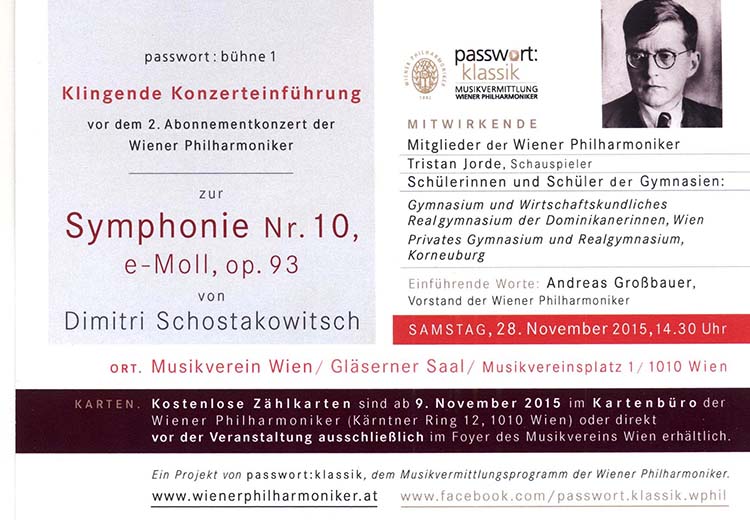 passwort : bühne 1

Klingende Konzerteinführung

vor dem 2. Abonnementkonzert der Wiener Philharmoniker

zur

Symphonie Nr. 10, e-Moll, op. 93

von

Dimitri Schostakowitsch

WIENER PHILHARMONIKER 1842

passwort: klassik
MUSIKVERMITTLUNG WIENER PHILHARMONIKER

MITWIRKENDE

Mitglieder der Wiener Philharmoniker

Tristan Jorde, Schauspieler

Schülerinnen und Schüler der Gymnasien:

Gymnasium und Wirtschaftskundliches Realgymnasium der Dominikanerinnen, Wien

Privates Gymnasium und Realgymnasium, Korneuburg

Einführende Worte: Andreas Großbauer, Vorstand der Wiener Philharmoniker

SAMSTAG, 28. November 2015, 14.30 Uhr

ORT. Musikverein Wien / Gläserner Saal / Musikvereinsplatz 1 / 1010 Wien

KARTEN. Kostenlose Zählkarten sind ab 9. November 2015 im Kartenbüro der Wiener Philharmoniker (Kärntner Ring 12, 1010 Wien) oder direkt vor der Veranstaltung ausschließlich im Foyer des Musikvereins Wien erhältlich.

Ein Projekt von passwort:klassik, dem Musikvermittlungsprogramm der Wiener Philharmoniker.

www.wienerphilharmoniker.at

www.facebook.com/passwort.klassik.wphil